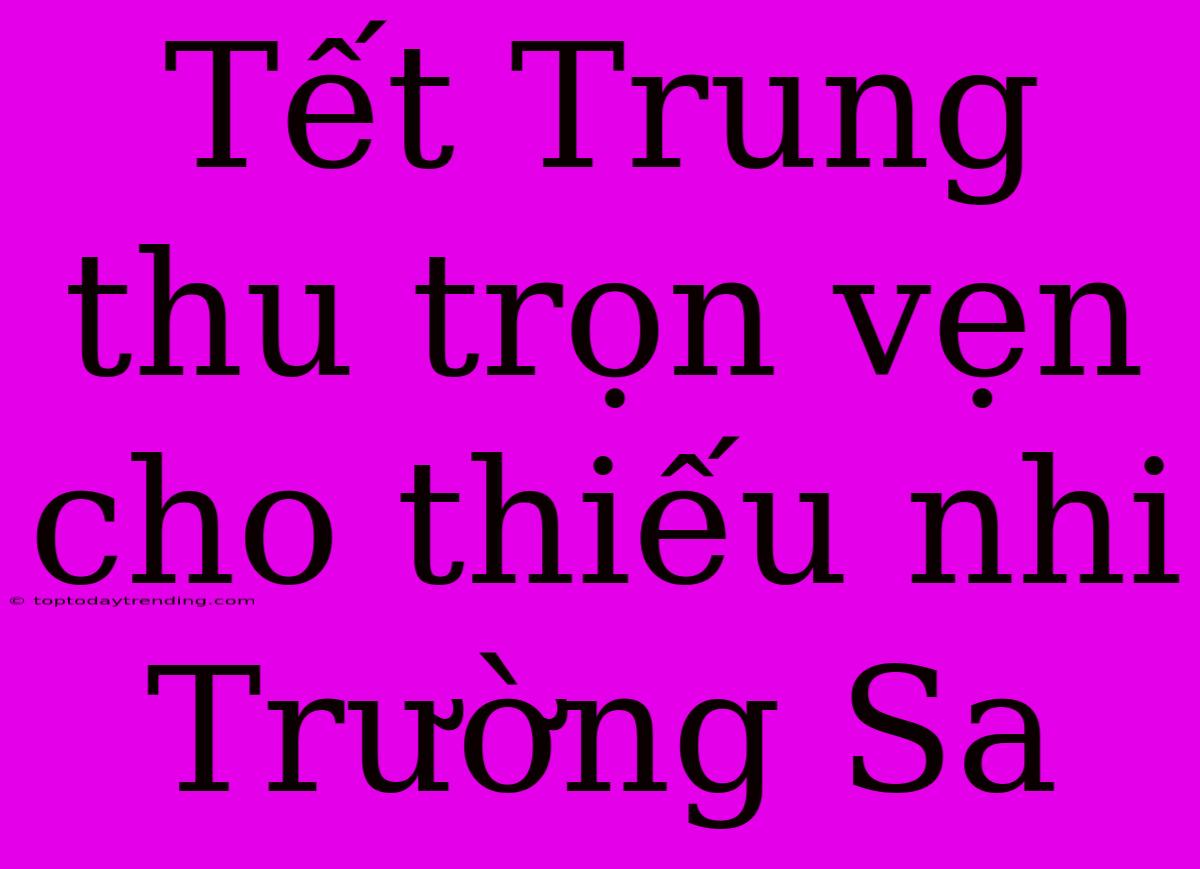 Tết Trung thu trọn vẹn cho thiếu nhi Trường Sa

© toptodaytrending.com